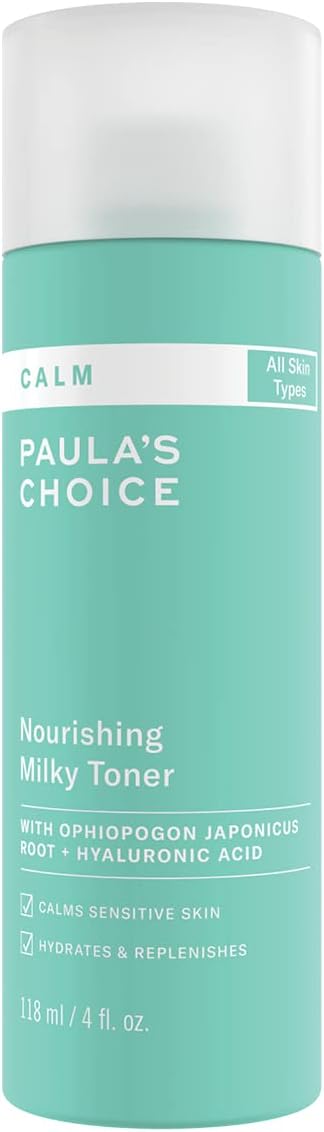 CALM

All Skin Types

PAULA'S CHOICE

Nourishing Milky Toner

WITH OPHIOPOGON JAPONICUS ROOT + HYALURONIC ACID

CALMS SENSITIVE SKIN

HYDRATES & REPLENISHES

118 ml / 4 fl. oz.